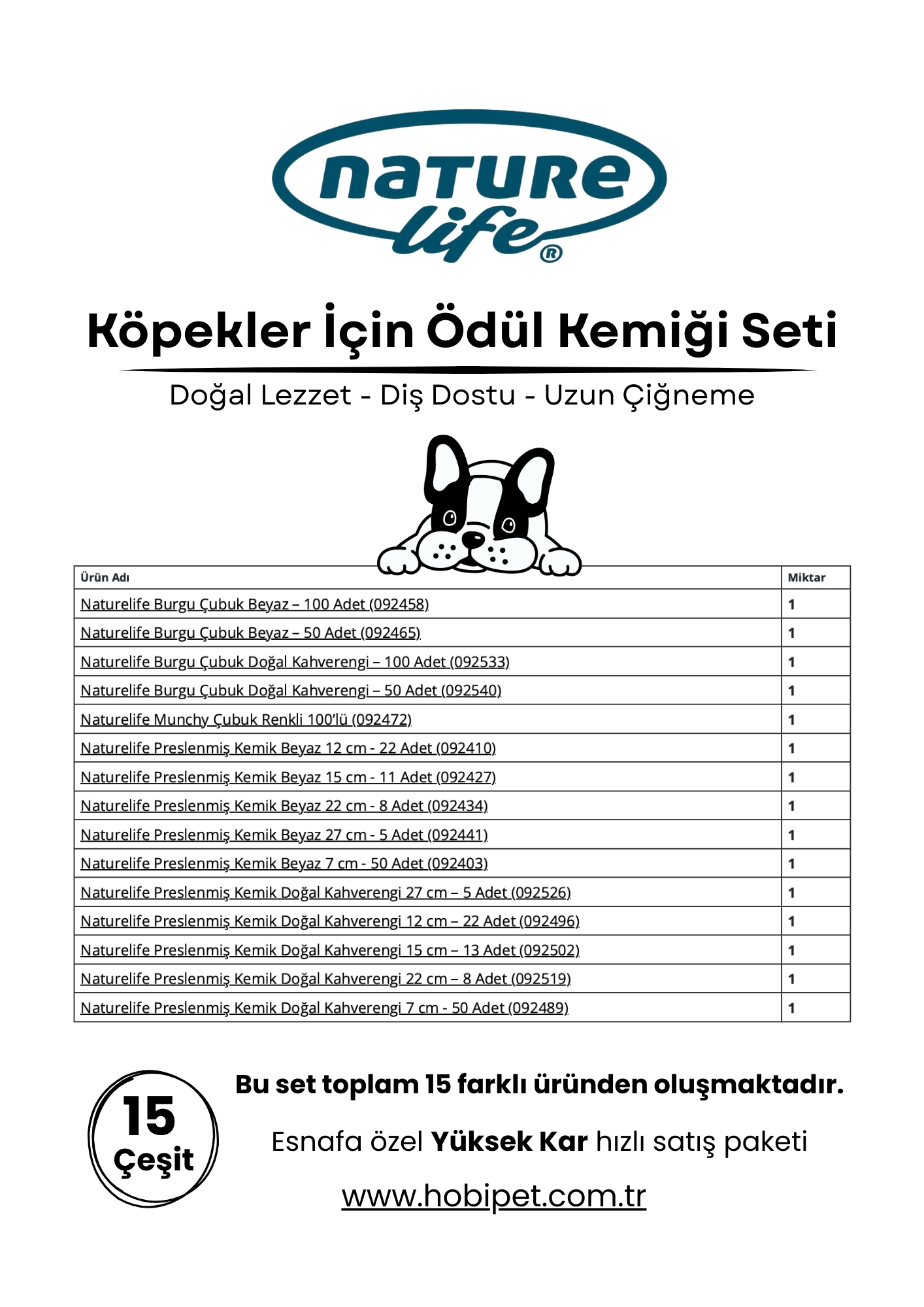 nature life®

Köpekler İçin Ödül Kemiği Seti

Doğal Lezzet - Diş Dostu - Uzun Çiğneme

| Ürün Adı | Miktar |
|---|---|
| Naturelife Burgu Çubuk Beyaz – 100 Adet (092458) | 1 |
| Naturelife Burgu Çubuk Beyaz – 50 Adet (092465) | 1 |
| Naturelife Burgu Çubuk Doğal Kahverengi – 100 Adet (092533) | 1 |
| Naturelife Burgu Çubuk Doğal Kahverengi – 50 Adet (092540) | 1 |
| Naturelife Munchy Çubuk Renkli 100'lü (092472) | 1 |
| Naturelife Preslenmiş Kemik Beyaz 12 cm - 22 Adet (092410) | 1 |
| Naturelife Preslenmiş Kemik Beyaz 15 cm - 11 Adet (092427) | 1 |
| Naturelife Preslenmiş Kemik Beyaz 22 cm - 8 Adet (092434) | 1 |
| Naturelife Preslenmiş Kemik Beyaz 27 cm - 5 Adet (092441) | 1 |
| Naturelife Preslenmiş Kemik Beyaz 7 cm - 50 Adet (092403) | 1 |
| Naturelife Preslenmiş Kemik Doğal Kahverengi 27 cm – 5 Adet (092526) | 1 |
| Naturelife Preslenmiş Kemik Doğal Kahverengi 12 cm – 22 Adet (092496) | 1 |
| Naturelife Preslenmiş Kemik Doğal Kahverengi 15 cm – 13 Adet (092502) | 1 |
| Naturelife Preslenmiş Kemik Doğal Kahverengi 22 cm – 8 Adet (092519) | 1 |
| Naturelife Preslenmiş Kemik Doğal Kahverengi 7 cm - 50 Adet (092489) | 1 |

15 Çeşit

Bu set toplam 15 farklı üründen oluşmaktadır.

Esnafa özel Yüksek Kar hızlı satış paketi

www.hobipet.com.tr